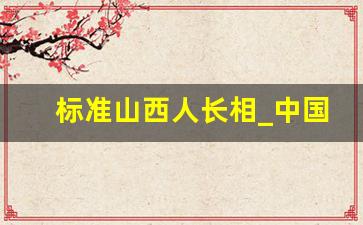 标准山西人长相_中国